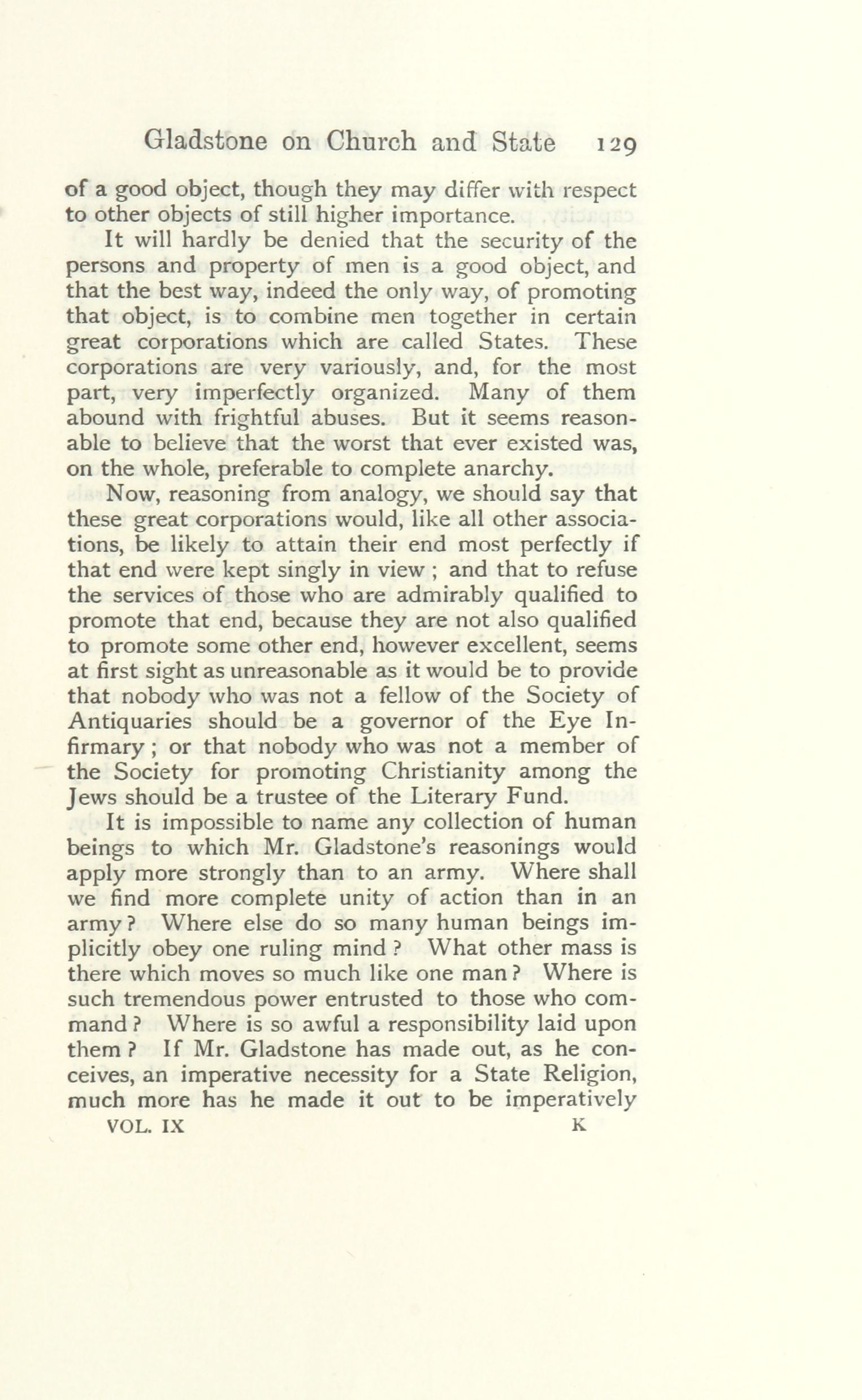 Gladstone on Church and State 129

of a good object, though they may differ with respect to other objects of still higher importance.

It will hardly be denied that the security of the persons and property of men is a good object, and that the best way, indeed the only way, of promoting that object, is to combine men together in certain great corporations which are called States. These corporations are very variously, and, for the most part, very imperfectly organized. Many of them abound with frightful abuses. But it seems reasonable to believe that the worst that ever existed was, on the whole, preferable to complete anarchy.

Now, reasoning from analogy, we should say that these great corporations would, like all other associations, be likely to attain their end most perfectly if that end were kept singly in view ; and that to refuse the services of those who are admirably qualified to promote that end, because they are not also qualified to promote some other end, however excellent, seems at first sight as unreasonable as it would be to provide that nobody who was not a fellow of the Society of Antiquaries should be a governor of the Eye Infirmary ; or that nobody who was not a member of the Society for promoting Christianity among the Jews should be a trustee of the Literary Fund.

It is impossible to name any collection of human beings to which Mr. Gladstone's reasonings would apply more strongly than to an army. Where shall we find more complete unity of action than in an army ? Where else do so many human beings implicitly obey one ruling mind ? What other mass is there which moves so much like one man ? Where is such tremendous power entrusted to those who command ? Where is so awful a responsibility laid upon them ? If Mr. Gladstone has made out, as he conceives, an imperative necessity for a State Religion, much more has he made it out to be imperatively

VOL. IX K